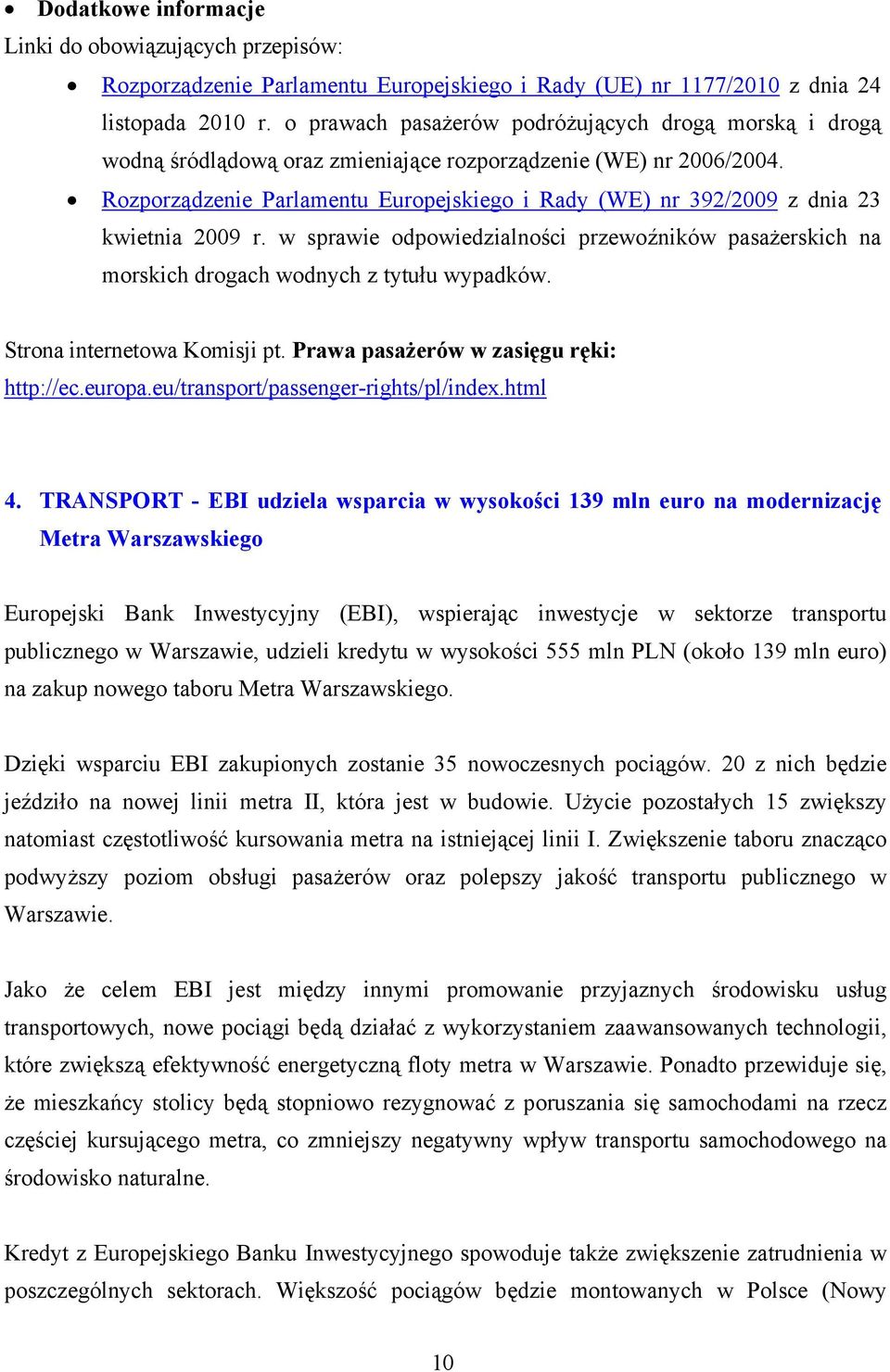 • Dodatkowe informacje

Linki do obowiązujących przepisów:

• Rozporządzenie Parlamentu Europejskiego i Rady (UE) nr 1177/2010 z dnia 24 listopada 2010 r. o prawach pasażerów podróżujących drogą morską i drogą wodną śródlądową oraz zmieniające rozporządzenie (WE) nr 2006/2004.
• Rozporządzenie Parlamentu Europejskiego i Rady (WE) nr 392/2009 z dnia 23 kwietnia 2009 r. w sprawie odpowiedzialności przewoźników pasażerskich na morskich drogach wodnych z tytułu wypadków.

Strona internetowa Komisji pt. Prawa pasażerów w zasięgu ręki: http://ec.europa.eu/transport/passenger-rights/pl/index.html

4. TRANSPORT - EBI udziela wsparcia w wysokości 139 mln euro na modernizację Metra Warszawskiego

Europejski Bank Inwestycyjny (EBI), wspierając inwestycje w sektorze transportu publicznego w Warszawie, udzieli kredytu w wysokości 555 mln PLN (około 139 mln euro) na zakup nowego taboru Metra Warszawskiego.

Dzięki wsparciu EBI zakupionych zostanie 35 nowoczesnych pociągów. 20 z nich będzie jeździło na nowej linii metra II, która jest w budowie. Użycie pozostałych 15 zwiększy natomiast częstotliwość kursowania metra na istniejącej linii I. Zwiększenie taboru znacząco podwyższy poziom obsługi pasażerów oraz polepszy jakość transportu publicznego w Warszawie.

Jako że celem EBI jest między innymi promowanie przyjaznych środowisku usług transportowych, nowe pociągi będą działać z wykorzystaniem zaawansowanych technologii, które zwiększą efektywność energetyczną floty metra w Warszawie. Ponadto przewiduje się, że mieszkańcy stolicy będą stopniowo rezygnować z poruszania się samochodami na rzecz częściej kursującego metra, co zmniejszy negatywny wpływ transportu samochodowego na środowisko naturalne.

Kredyt z Europejskiego Banku Inwestycyjnego spowoduje także zwiększenie zatrudnienia w poszczególnych sektorach. Większość pociągów będzie montowanych w Polsce (Nowy

10